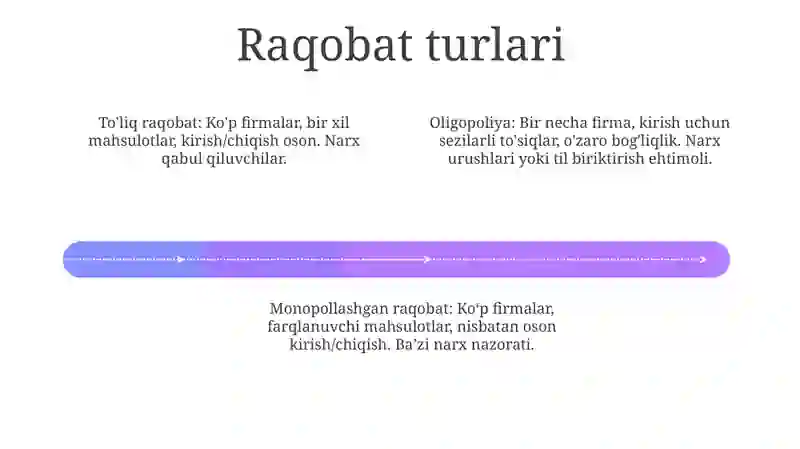 Raqobat turlari

To'liq raqobat: Ko'p firmalar, bir xil mahsulotlar, kirish/chiqish oson. Narx qabul qiluvchilar.

Oligopoliya: Bir necha firma, kirish uchun sezilarli to'siqlar, o'zaro bog'liqlik. Narx urushlari yoki til biriktirish ehtimoli.

Monopollashgan raqobat: Ko'p firmalar, farqlanuvchi mahsulotlar, nisbatan oson kirish/chiqish. Ba'zi narx nazorati.